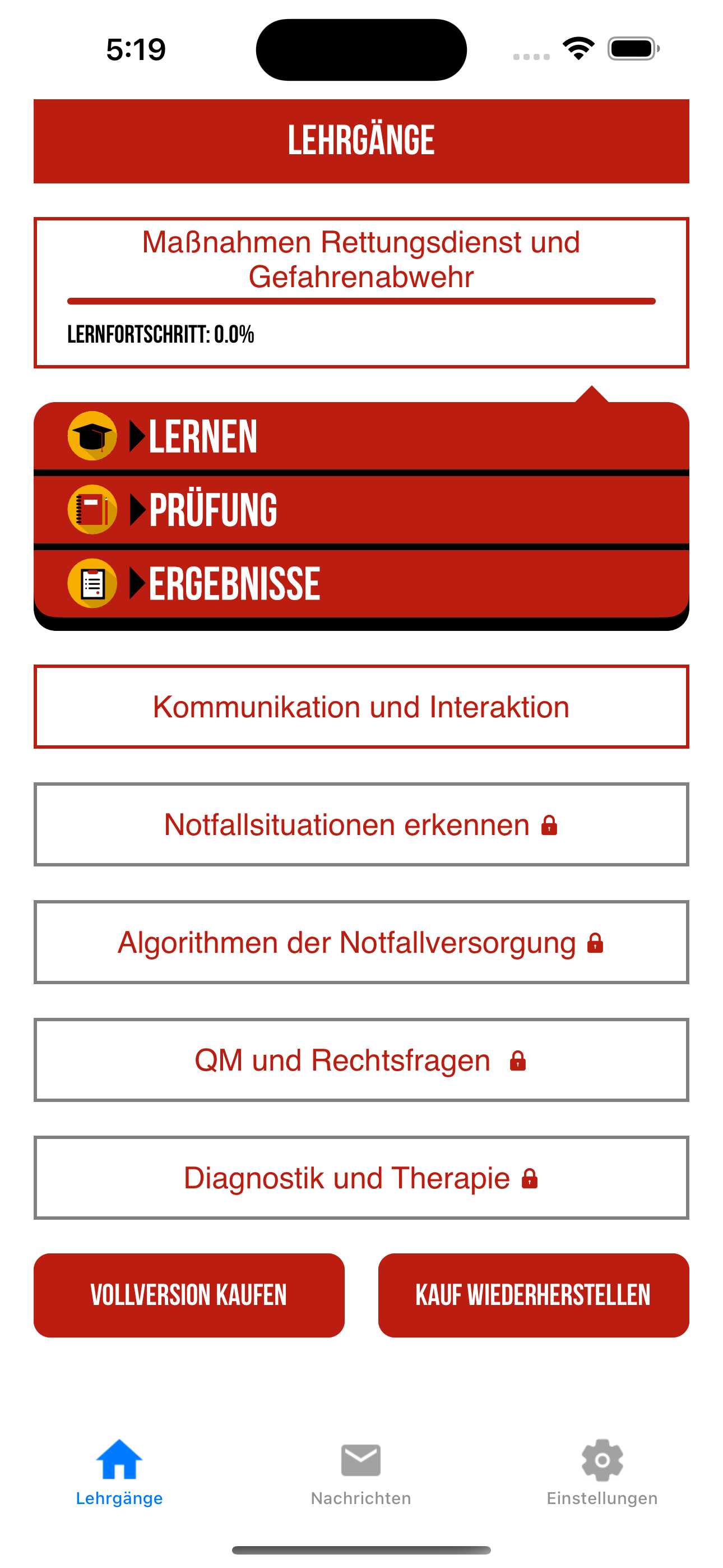 5:19

LEHRGÄNGE

Maßnahmen Rettungsdienst und Gefahrenabwehr

LERNFORTSCHRITT: 0.0%

LERNEN

PRÜFUNG

ERGEBNISSE

Kommunikation und Interaktion

Notfallsituationen erkennen

Algorithmen der Notfallversorgung

QM und Rechtsfragen

Diagnostik und Therapie

VOLLVERSION KAUFEN

KAUF WIEDERHERSTELLEN

Lehrgänge

Nachrichten

Einstellungen